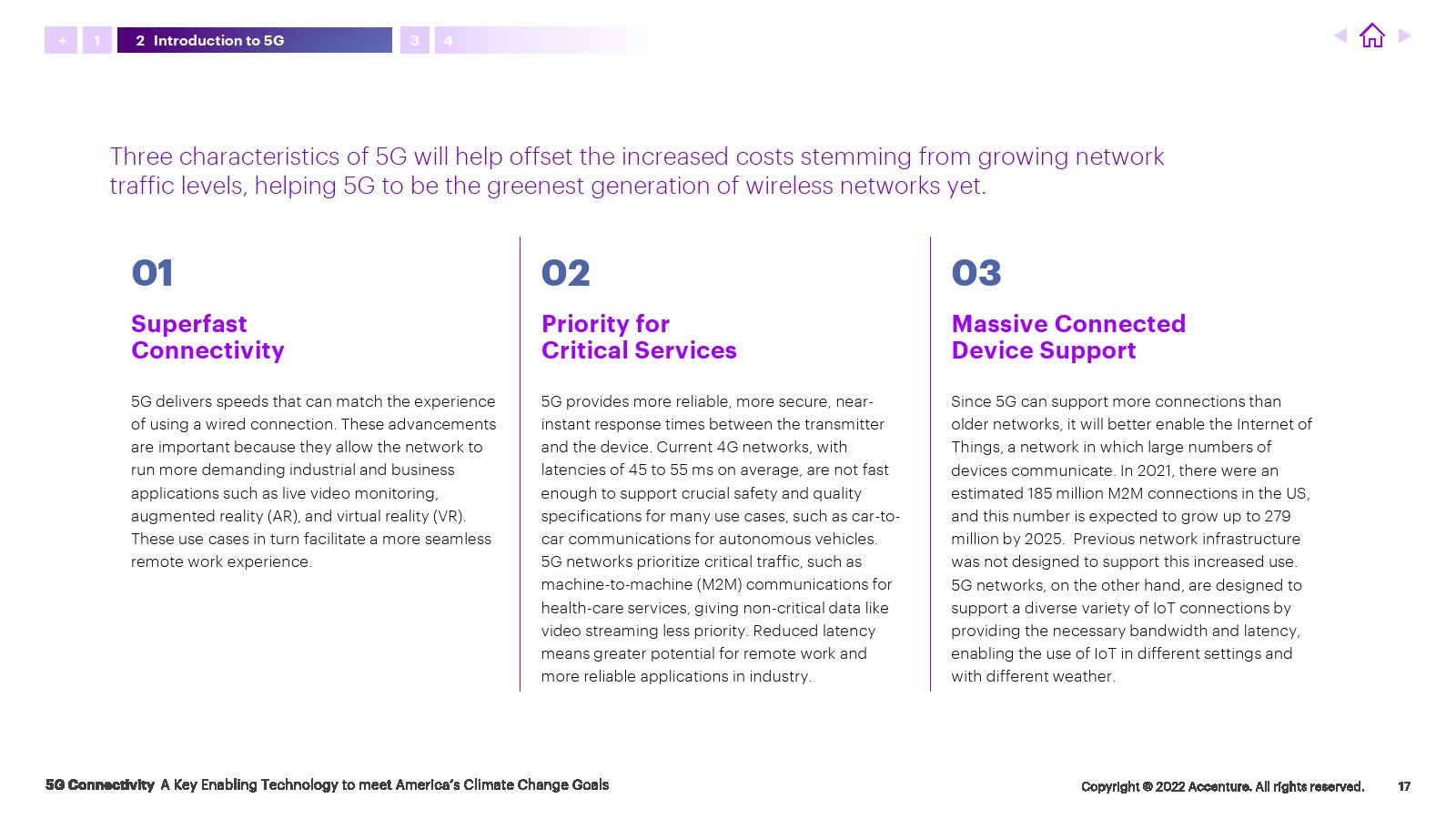 + 1 2 Introduction to 5G 3 4

Three characteristics of 5G will help offset the increased costs stemming from growing network traffic levels, helping 5G to be the greenest generation of wireless networks yet.

01

Superfast Connectivity

5G delivers speeds that can match the experience of using a wired connection. These advancements are important because they allow the network to run more demanding industrial and business applications such as live video monitoring, augmented reality (AR), and virtual reality (VR). These use cases in turn facilitate a more seamless remote work experience.

02

Priority for Critical Services

5G provides more reliable, more secure, near-instant response times between the transmitter and the device. Current 4G networks, with latencies of 45 to 55 ms on average, are not fast enough to support crucial safety and quality specifications for many use cases, such as car-to-car communications for autonomous vehicles. 5G networks prioritize critical traffic, such as machine-to-machine (M2M) communications for health-care services, giving non-critical data like video streaming less priority. Reduced latency means greater potential for remote work and more reliable applications in industry.

03

Massive Connected Device Support

Since 5G can support more connections than older networks, it will better enable the Internet of Things, a network in which large numbers of devices communicate. In 2021, there were an estimated 185 million M2M connections in the US, and this number is expected to grow up to 279 million by 2025. Previous network infrastructure was not designed to support this increased use. 5G networks, on the other hand, are designed to support a diverse variety of IoT connections by providing the necessary bandwidth and latency, enabling the use of IoT in different settings and with different weather.

5G Connectivity A Key Enabling Technology to meet America's Climate Change Goals

Copyright © 2022 Accenture. All rights reserved. 17